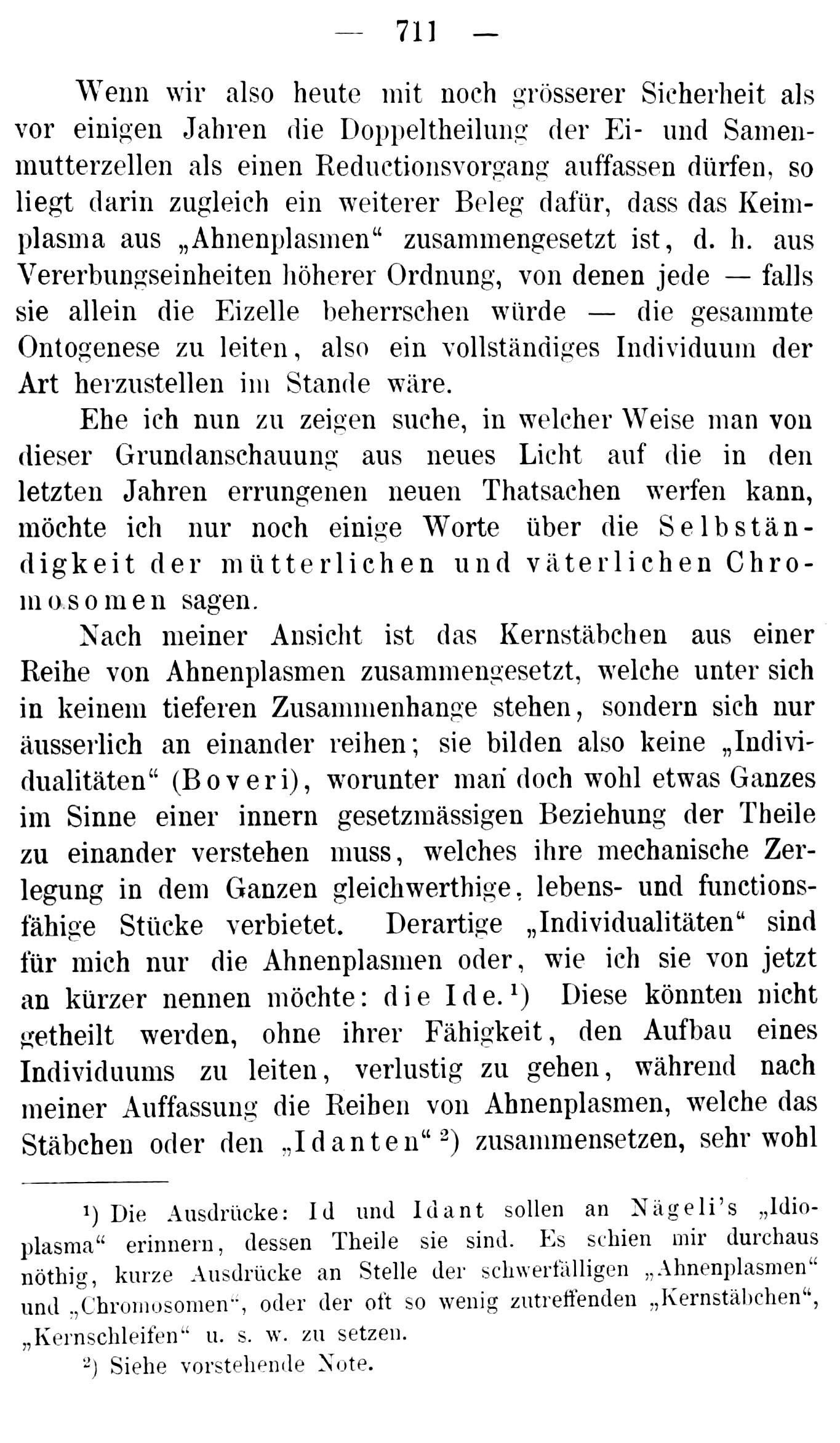 — 711 —

Wenn wir also heute mit noch grösserer Sicherheit als vor einigen Jahren die Doppeltheilung der Ei- und Samenmutterzellen als einen Reductionsvorgang auffassen dürfen, so liegt darin zugleich ein weiterer Beleg dafür, dass das Keimplasma aus „Ahnenplasmen“ zusammengesetzt ist, d. h. aus Vererbungseinheiten höherer Ordnung, von denen jede — falls sie allein die Eizelle beherrschen würde — die gesammte Ontogenese zu leiten, also ein vollständiges Individuum der Art herzustellen im Stande wäre.

Ehe ich nun zu zeigen suche, in welcher Weise man von dieser Grundanschauung aus neues Licht auf die in den letzten Jahren errungenen neuen Thatsachen werfen kann, möchte ich nur noch einige Worte über die Selbständigkeit der mütterlichen und väterlichen Chromosomen sagen.

Nach meiner Ansicht ist das Kernstäbchen aus einer Reihe von Ahnenplasmen zusammengesetzt, welche unter sich in keinem tieferen Zusammenhange stehen, sondern sich nur äusserlich an einander reihen; sie bilden also keine „Individualitäten“ (Boveri), worunter man doch wohl etwas Ganzes im Sinne einer innern gesetzmässigen Beziehung der Theile zu einander verstehen muss, welches ihre mechanische Zerlegung in dem Ganzen gleichwerthige, lebens- und functionsfähige Stücke verbietet. Derartige „Individualitäten“ sind für mich nur die Ahnenplasmen oder, wie ich sie von jetzt an kürzer nennen möchte: die Ide.¹) Diese könnten nicht getheilt werden, ohne ihrer Fähigkeit, den Aufbau eines Individuums zu leiten, verlustig zu gehen, während nach meiner Auffassung die Reihen von Ahnenplasmen, welche das Stäbchen oder den „Idanten“²) zusammensetzen, sehr wohl

¹) Die Ausdrücke: Id und Idant sollen an Nägeli's „Idioplasma“ erinnern, dessen Theile sie sind. Es schien mir durchaus nöthig, kurze Ausdrücke an Stelle der schwerfälligen „Ahnenplasmen“ und „Chromosomen“, oder der oft so wenig zutreffenden „Kernstäbchen“, „Kernschleifen“ u. s. w. zu setzen.

²) Siehe vorstehende Note.